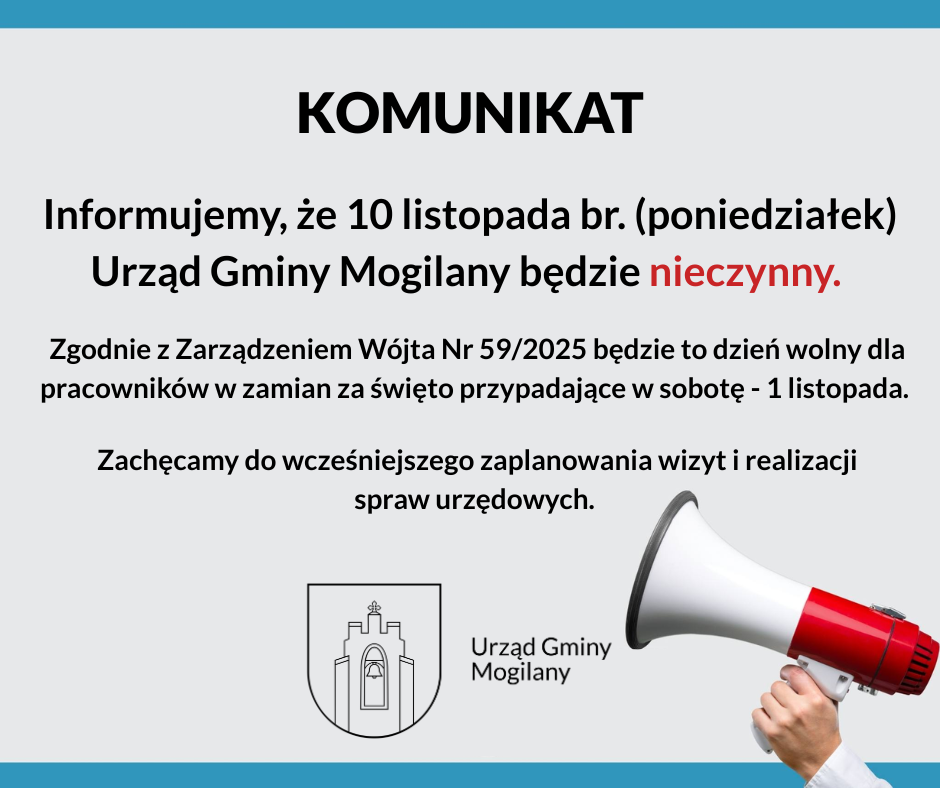 KOMUNIKAT

Informujemy, że 10 listopada br. (poniedziałek) Urząd Gminy Mogilany będzie nieczynny.

Zgodnie z Zarządzeniem Wójta Nr 59/2025 będzie to dzień wolny dla pracowników w zamian za święto przypadające w sobotę - 1 listopada.

Zachęcamy do wcześniejszego zaplanowania wizyt i realizacji spraw urzędowych.

Urząd Gminy
Mogilany